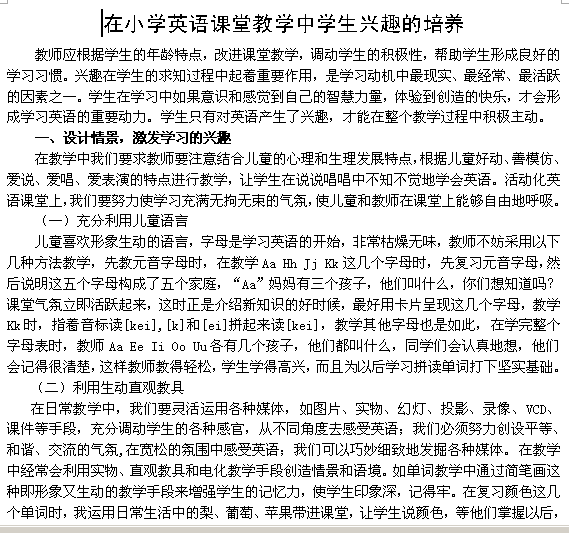 在小学英语课堂教学中学生兴趣的培养

教师应根据学生的年龄特点，改进课堂教学，调动学生的积极性，帮助学生形成良好的学习习惯。兴趣在学生的求知过程中起着重要作用，是学习动机中最现实、最经常、最活跃的因素之一。学生在学习中如果意识和感觉到自己的智慧力量，体验到创造的快乐，才会形成学习英语的重要动力。学生只有对英语产生了兴趣，才能在整个教学过程中积极主动。

一、设计情景，激发学习的兴趣

在教学中我们要求教师要注意结合儿童的心理和生理发展特点，根据儿童好动、善模仿、爱说、爱唱、爱表演的特点进行教学，让学生在说说唱唱中不知不觉地学会英语。活动化英语课堂上，我们要努力使学习充满无拘无束的气氛，使儿童和教师在课堂上能够自由地呼吸。

（一）充分利用儿童语言

儿童喜欢形象生动的语言，字母是学习英语的开始，非常枯燥无味，教师不妨采用以下几种方法教学，先教元音字母时，在教学 Aa Hh Jj Kk 这几个字母时，先复习元音字母，然后说明这五个字母构成了五个家庭，“Aa”妈妈有三个孩子，他们叫什么，你们想知道吗？课堂气氛立即活跃起来，这时正是介绍新知识的好时候，最好用卡片呈现这几个字母，教学 Kk 时，指着音标读[kei]，[k]和[ei]拼起来读[kei]，教学其他字母也是如此，在学完整个字母表时，教师 Aa Ee Ii Oo Uu 各有几个孩子，他们都叫什么，同学们会认真地想，他们会记得很清楚，这样教师教得轻松，学生学得高兴，而且为以后学习拼读单词打下坚实基础。

（二）利用生动直观教具

在日常教学中，我们要灵活运用各种媒体，如图片、实物、幻灯、投影、录像、VCD、课件等手段，充分调动学生的各种感官，从不同角度去感受英语；我们必须努力创设平等、和谐、交流的气氛，在宽松的氛围中感受英语；我们可以巧妙细致地发掘各种媒体。在教学中经常会利用实物、直观教具和电化教学手段创造情景和语境。如单词教学中通过简笔画这种即形象又生动的教学手段来增强学生的记忆力，使学生印象深，记得牢。在复习颜色这几个单词时，我运用日常生活中的梨、葡萄、苹果带进课堂，让学生说颜色，等他们掌握以后，